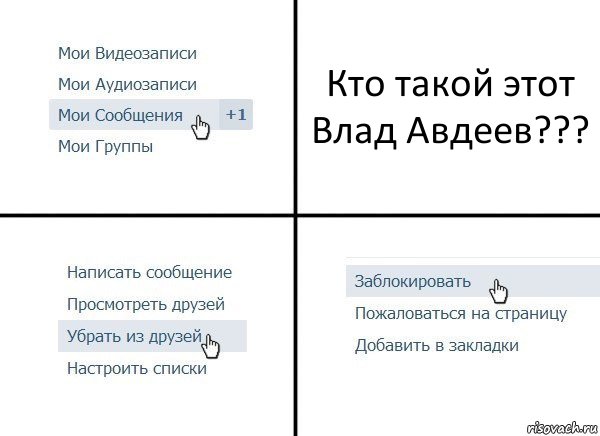 Мои Видеозаписи
Мои Аудиозаписи
Мои Сообщения +1
Мои Группы

Кто такой этот Влад Авдеев???

Написать сообщение
Просмотреть друзей
Убрать из друзей
Настроить списки

Заблокировать
Пожаловаться на страницу
Добавить в закладки

risovach.ru